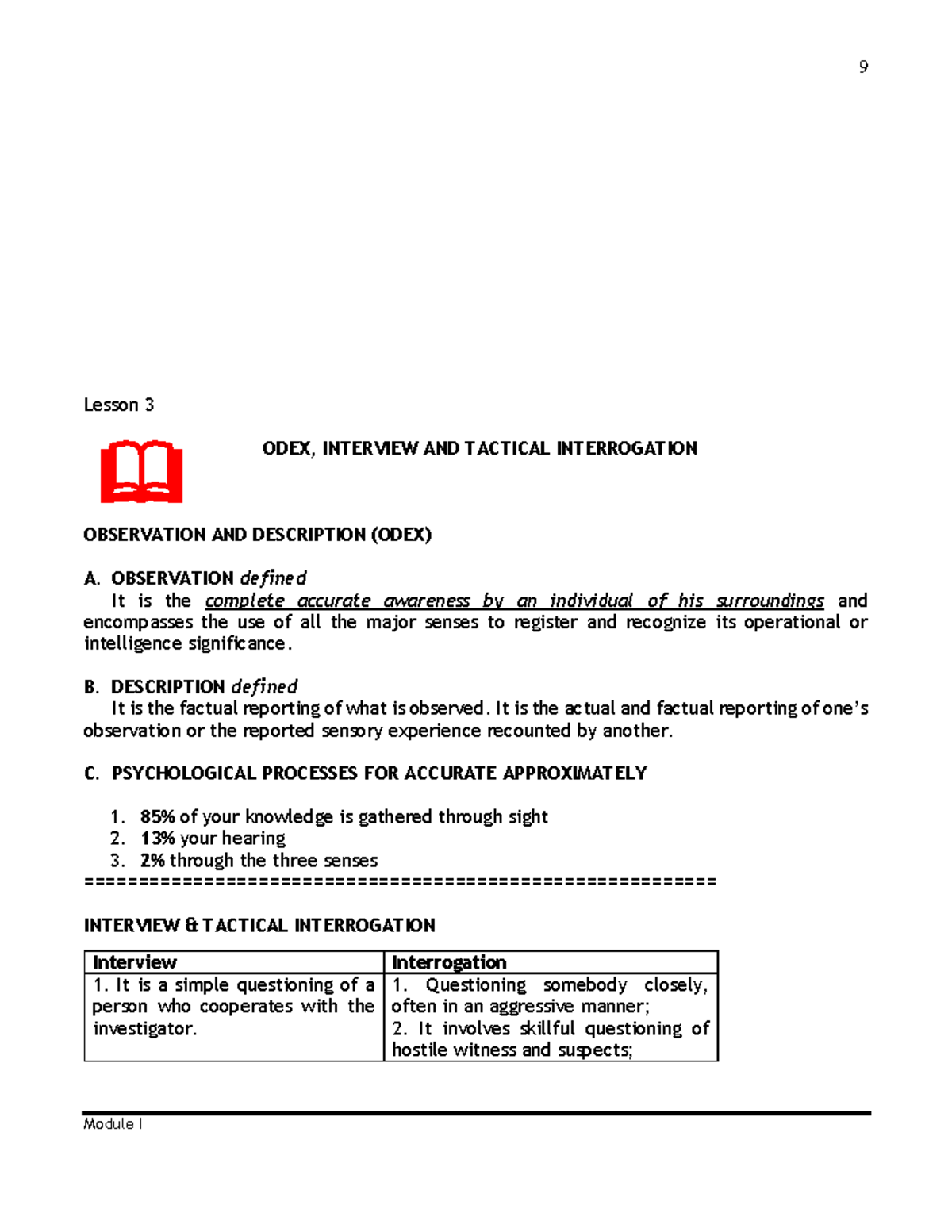 9

Lesson 3

ODEX, INTERVIEW AND TACTICAL INTERROGATION

OBSERVATION AND DESCRIPTION (ODEX)

A. OBSERVATION defined
It is the complete accurate awareness by an individual of his surroundings and encompasses the use of all the major senses to register and recognize its operational or intelligence significance.

B. DESCRIPTION defined
It is the factual reporting of what is observed. It is the actual and factual reporting of one's observation or the reported sensory experience recounted by another.

C. PSYCHOLOGICAL PROCESSES FOR ACCURATE APPROXIMATELY

1. 85% of your knowledge is gathered through sight
2. 13% your hearing
3. 2% through the three senses
==========================================================

INTERVIEW & TACTICAL INTERROGATION

| Interview | Interrogation |
|---|---|
| 1. It is a simple questioning of a person who cooperates with the investigator. | 1. Questioning somebody closely, often in an aggressive manner; 2. It involves skillful questioning of hostile witness and suspects; |

Module I